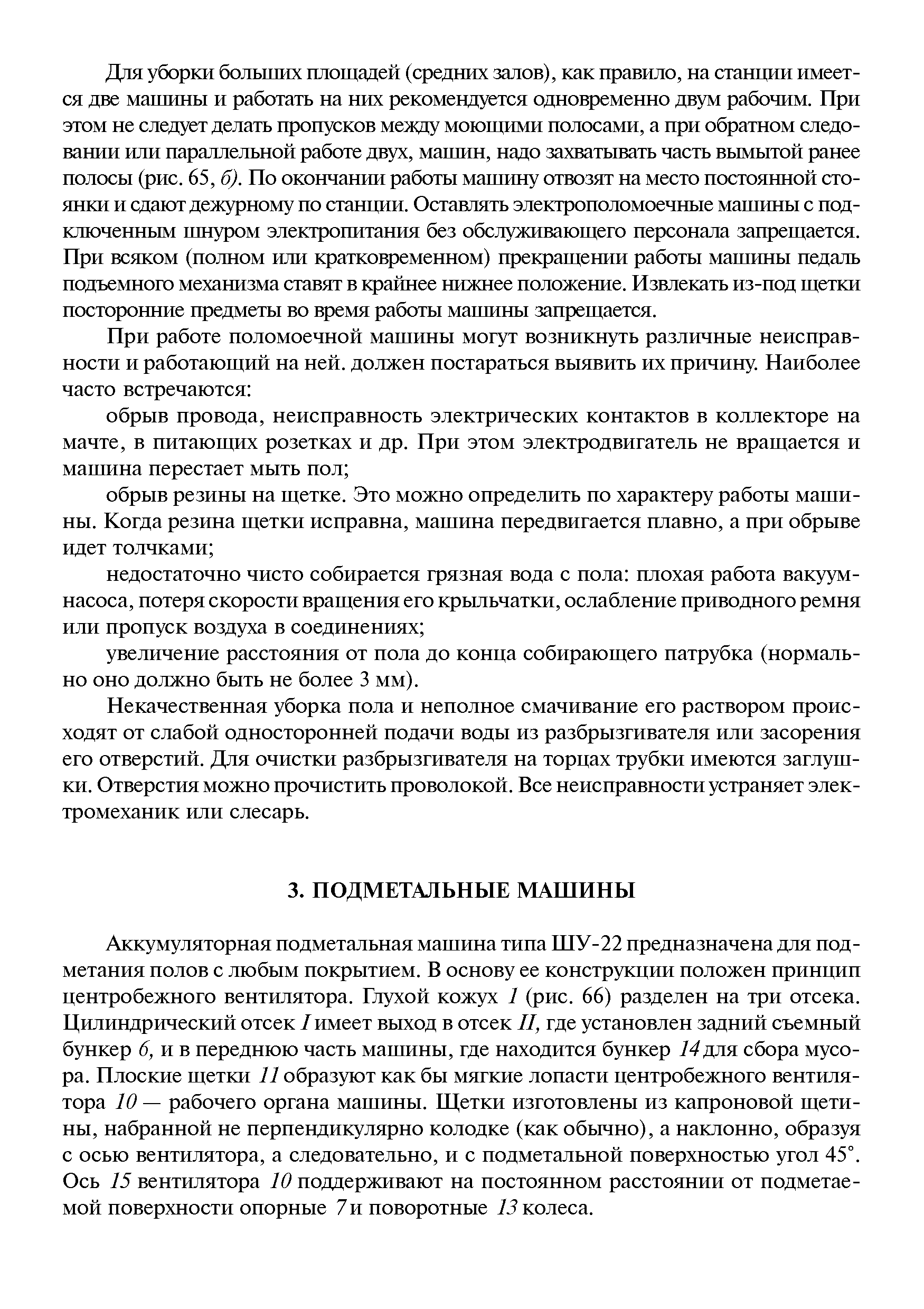 Для уборки больших площадей (средних залов), как правило, на станции имеется две машины и работать на них рекомендуется одновременно двум рабочим. При этом не следует делать пропусков между моющими полосами, а при обратном следовании или параллельной работе двух, машин, надо захватывать часть вымытой ранее полосы (рис. 65, б). По окончании работы машину отвозят на место постоянной стоянки и сдают дежурному по станции. Оставлять электрополомоечные машины с подключенным шнуром электропитания без обслуживающего персонала запрещается. При всяком (полном или кратковременном) прекращении работы машины педаль подъемного механизма ставят в крайнее нижнее положение. Извлекать из-под щетки посторонние предметы во время работы машины запрещается.

При работе поломоечной машины могут возникнуть различные неисправности и работающий на ней. должен постараться выявить их причину. Наиболее часто встречаются:

обрыв провода, неисправность электрических контактов в коллекторе на мачте, в питающих розетках и др. При этом электродвигатель не вращается и машина перестает мыть пол;

обрыв резины на щетке. Это можно определить по характеру работы машины. Когда резина щетки исправна, машина передвигается плавно, а при обрыве идет толчками;

недостаточно чисто собирается грязная вода с пола: плохая работа вакуум-насоса, потеря скорости вращения его крыльчатки, ослабление приводного ремня или пропуск воздуха в соединениях;

увеличение расстояния от пола до конца собирающего патрубка (нормально оно должно быть не более 3 мм).

Некачественная уборка пола и неполное смачивание его раствором происходят от слабой односторонней подачи воды из разбрызгивателя или засорения его отверстий. Для очистки разбрызгивателя на торцах трубки имеются заглушки. Отверстия можно прочистить проволокой. Все неисправности устраняет электромеханик или слесарь.

3. ПОДМЕТАЛЬНЫЕ МАШИНЫ

Аккумуляторная подметальная машина типа ШУ-22 предназначена для подметания полов с любым покрытием. В основу ее конструкции положен принцип центробежного вентилятора. Глухой кожух 1 (рис. 66) разделен на три отсека. Цилиндрический отсек I имеет выход в отсек II, где установлен задний съемный бункер 6, и в переднюю часть машины, где находится бункер 14 для сбора мусора. Плоские щетки 11 образуют как бы мягкие лопасти центробежного вентилятора 10 — рабочего органа машины. Щетки изготовлены из капроновой щетины, набранной не перпендикулярно колодке (как обычно), а наклонно, образуя с осью вентилятора, а следовательно, и с подметальной поверхностью угол 45°. Ось 15 вентилятора 10 поддерживают на постоянном расстоянии от подметаемой поверхности опорные 7 и поворотные 13 колеса.